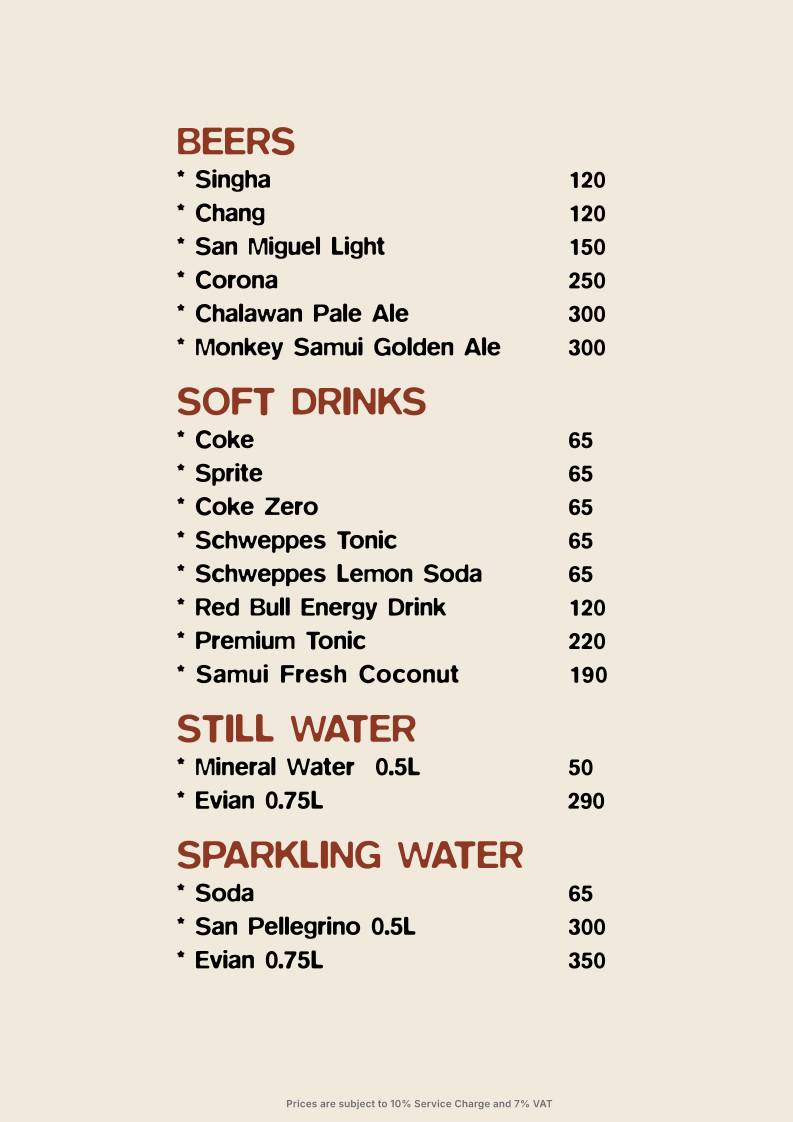 BEERS
* Singha 120
* Chang 120
* San Miguel Light 150
* Corona 250
* Chalawan Pale Ale 300
* Monkey Samui Golden Ale 300

SOFT DRINKS
* Coke 65
* Sprite 65
* Coke Zero 65
* Schweppes Tonic 65
* Schweppes Lemon Soda 65
* Red Bull Energy Drink 120
* Premium Tonic 220
* Samui Fresh Coconut 190

STILL WATER
* Mineral Water 0.5L 50
* Evian 0.75L 290

SPARKLING WATER
* Soda 65
* San Pellegrino 0.5L 300
* Evian 0.75L 350

Prices are subject to 10% Service Charge and 7% VAT